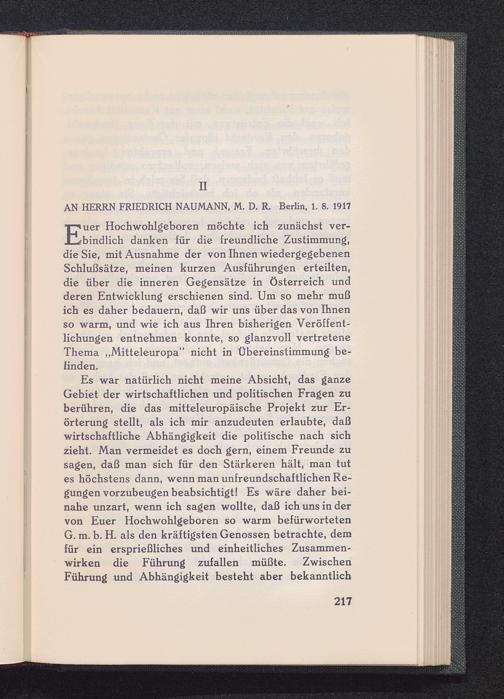 II

AN HERRN FRIEDRICH NAUMANN, M. D. R. Berlin, 1. 8. 1917

Euer Hochwohlgeboren möchte ich zunächst verbindlich danken für die freundliche Zustimmung, die Sie, mit Ausnahme der von Ihnen wiedergegebenen Schlußsätze, meinen kurzen Ausführungen erteilten, die über die inneren Gegensätze in Österreich und deren Entwicklung erschienen sind. Um so mehr muß ich es daher bedauern, daß wir uns über das von Ihnen so warm, und wie ich aus Ihren bisherigen Veröffentlichungen entnehmen konnte, so glanzvoll vertretene Thema „Mitteleuropa" nicht in Übereinstimmung befinden.

Es war natürlich nicht meine Absicht, das ganze Gebiet der wirtschaftlichen und politischen Fragen zu berühren, die das mitteleuropäische Projekt zur Erörterung stellt, als ich mir anzudeuten erlaubte, daß wirtschaftliche Abhängigkeit die politische nach sich zieht. Man vermeidet es doch gern, einem Freunde zu sagen, daß man sich für den Stärkeren hält, man tut es höchstens dann, wenn man unfreundschaftlichen Regungen vorzubeugen beabsichtigt! Es wäre daher beinahe unzart, wenn ich sagen wollte, daß ich uns in der von Euer Hochwohlgeboren so warm befürworteten G. m. b. H. als den kräftigsten Genossen betrachte, dem für ein ersprießliches und einheitliches Zusammenwirken die Führung zufallen müßte. Zwischen Führung und Abhängigkeit besteht aber bekanntlich

217